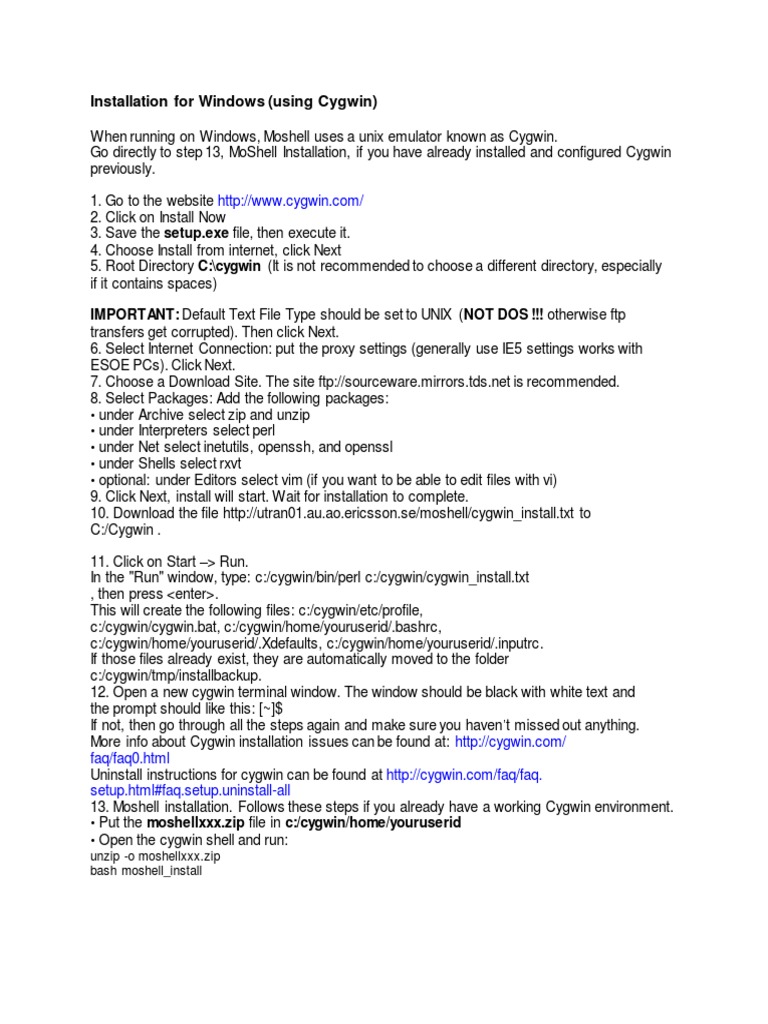 Installation for Windows (using Cygwin)

When running on Windows, Moshell uses a unix emulator known as Cygwin.
Go directly to step 13, MoShell Installation, if you have already installed and configured Cygwin previously.

1. Go to the website http://www.cygwin.com/
2. Click on Install Now
3. Save the setup.exe file, then execute it.
4. Choose Install from internet, click Next
5. Root Directory C:\cygwin (It is not recommended to choose a different directory, especially if it contains spaces)

IMPORTANT: Default Text File Type should be set to UNIX (NOT DOS !!! otherwise ftp transfers get corrupted). Then click Next.
6. Select Internet Connection: put the proxy settings (generally use IE5 settings works with ESOE PCs). Click Next.
7. Choose a Download Site. The site ftp://sourceware.mirrors.tds.net is recommended.
8. Select Packages: Add the following packages:
• under Archive select zip and unzip
• under Interpreters select perl
• under Net select inetutils, openssh, and openssl
• under Shells select rxvt
• optional: under Editors select vim (if you want to be able to edit files with vi)
9. Click Next, install will start. Wait for installation to complete.
10. Download the file http://utran01.au.ao.ericsson.se/moshell/cygwin_install.txt to C:/Cygwin .

11. Click on Start –> Run.
In the "Run" window, type: c:/cygwin/bin/perl c:/cygwin/cygwin_install.txt
, then press <enter>.
This will create the following files: c:/cygwin/etc/profile, c:/cygwin/cygwin.bat, c:/cygwin/home/youruserid/.bashrc, c:/cygwin/home/youruserid/.Xdefaults, c:/cygwin/home/youruserid/.inputrc.
If those files already exist, they are automatically moved to the folder c:/cygwin/tmp/installbackup.
12. Open a new cygwin terminal window. The window should be black with white text and the prompt should like this: [~]$
If not, then go through all the steps again and make sure you haven't missed out anything.
More info about Cygwin installation issues can be found at: http://cygwin.com/faq/faq0.html
Uninstall instructions for cygwin can be found at http://cygwin.com/faq/faq.setup.html#faq.setup.uninstall-all
13. Moshell installation. Follows these steps if you already have a working Cygwin environment.
• Put the moshellxxx.zip file in c:/cygwin/home/youruserid
• Open the cygwin shell and run:
unzip -o moshellxxx.zip
bash moshell_install